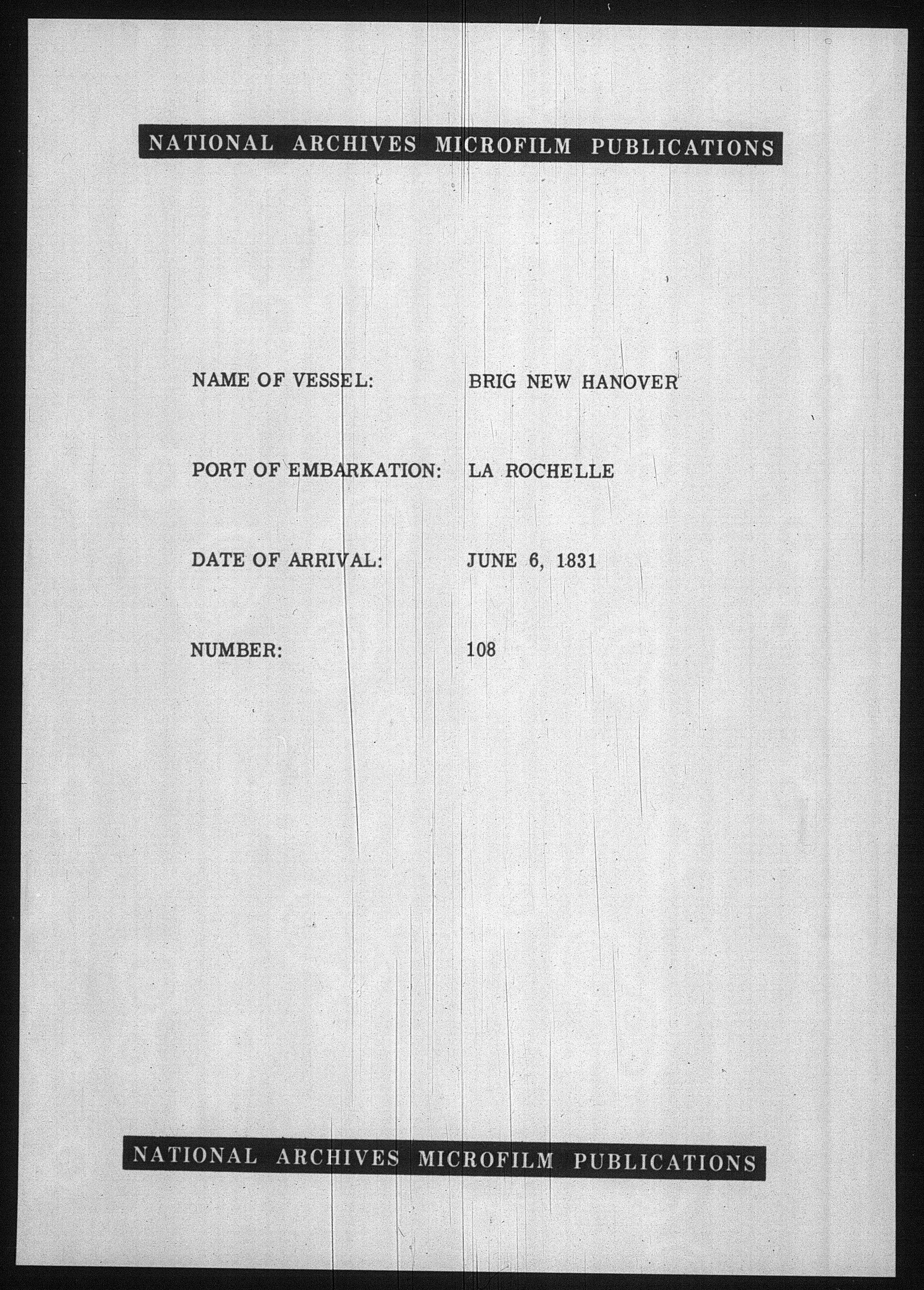 NATIONAL ARCHIVES MICROFILM PUBLICATIONS

NAME OF VESSEL: BRIG NEW HANOVER

PORT OF EMBARKATION: LA ROCHELLE

DATE OF ARRIVAL: JUNE 6, 1831

NUMBER: 108

NATIONAL ARCHIVES MICROFILM PUBLICATIONS